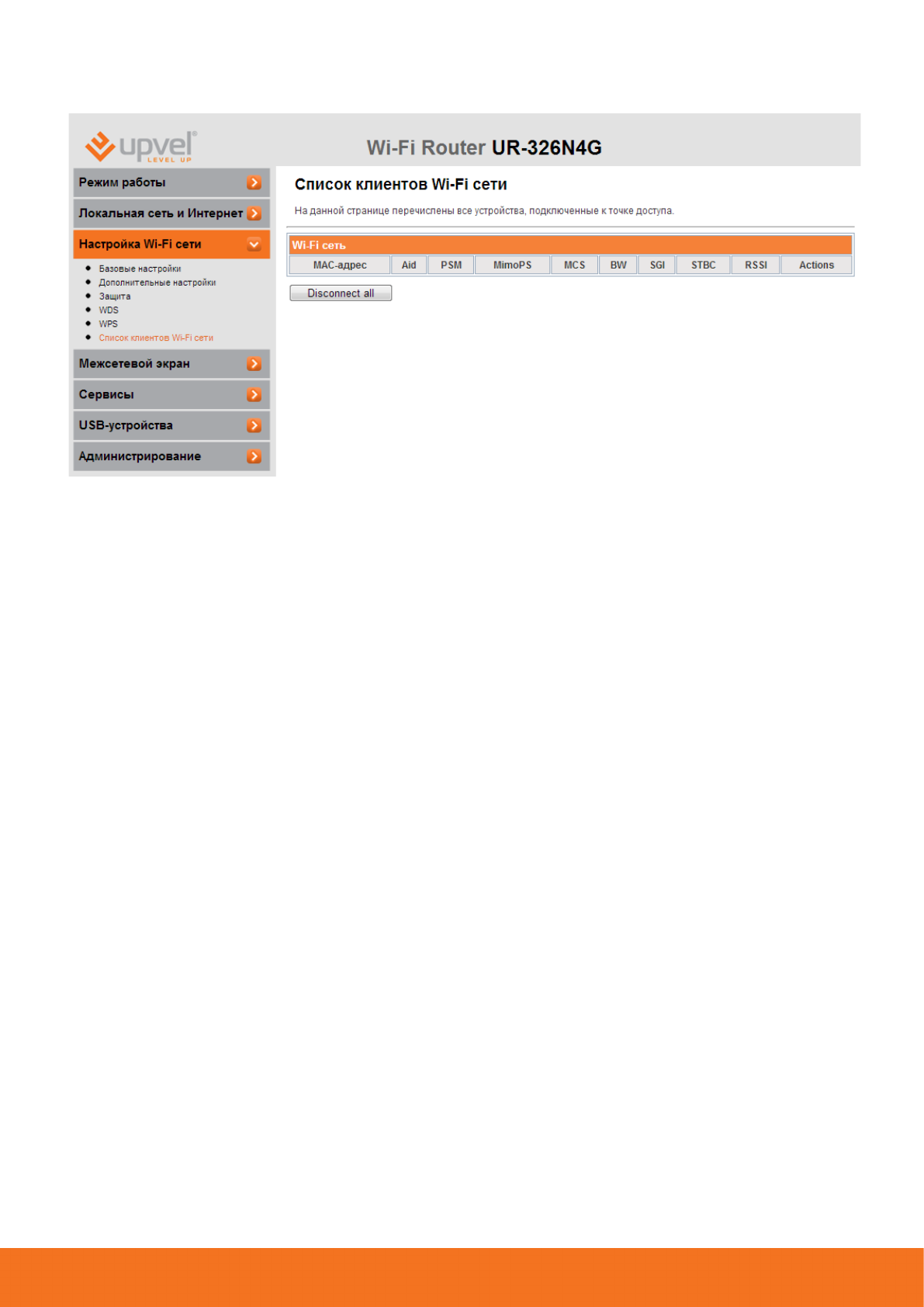 upvel
LEVEL UP

Wi-Fi Router UR-326N4G

Режим работы

Локальная сеть и Интернет

Настройка Wi-Fi сети

• Базовые настройки
• Дополнительные настройки
• Защита
• WDS
• WPS
• Список клиентов Wi-Fi сети

Межсетевой экран

Сервисы

USB-устройства

Администрирование

Список клиентов Wi-Fi сети

На данной странице перечислены все устройства, подключенные к точке доступа.

Wi-Fi сеть

| MAC-адрес | Aid | PSM | MimoPS | MCS | BW | SGI | STBC | RSSI | Actions |
|---|---|---|---|---|---|---|---|---|---|

Disconnect all